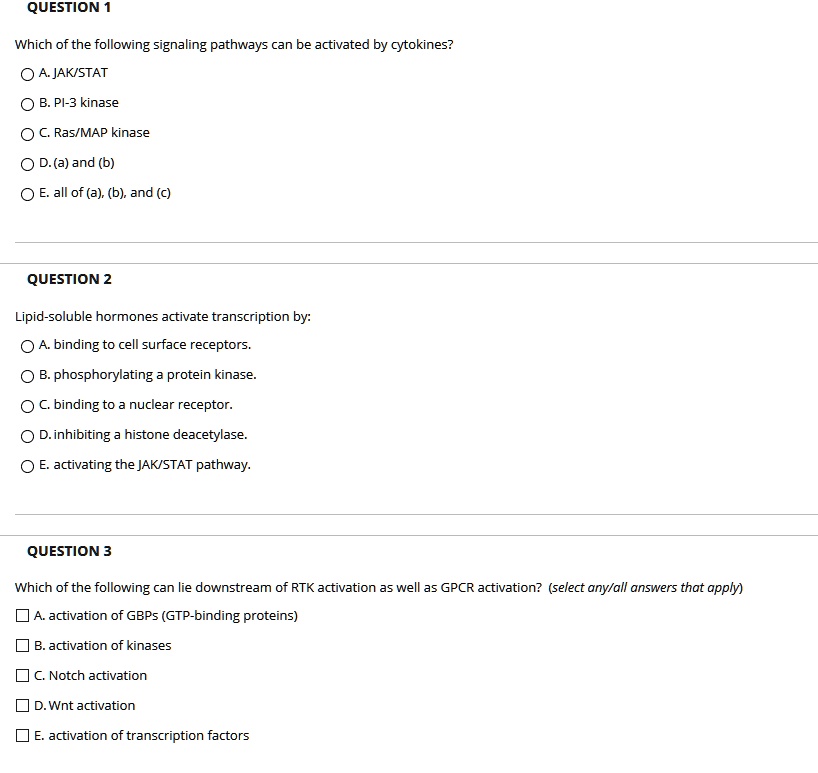 QUESTION 1

Which of the following signaling pathways can be activated by cytokines?

A. JAK/STAT

B. PI-3 kinase

C. Ras/MAP kinase

D. (a) and (b)

E. all of (a), (b), and (c)

QUESTION 2

Lipid-soluble hormones activate transcription by:

A. binding to cell surface receptors.

B. phosphorylating a protein kinase.

C. binding to a nuclear receptor.

D. inhibiting a histone deacetylase.

E. activating the JAK/STAT pathway.

QUESTION 3

Which of the following can lie downstream of RTK activation as well as GPCR activation? (select any/all answers that apply)

A. activation of GBPs (GTP-binding proteins)

B. activation of kinases

C. Notch activation

D. Wnt activation

E. activation of transcription factors